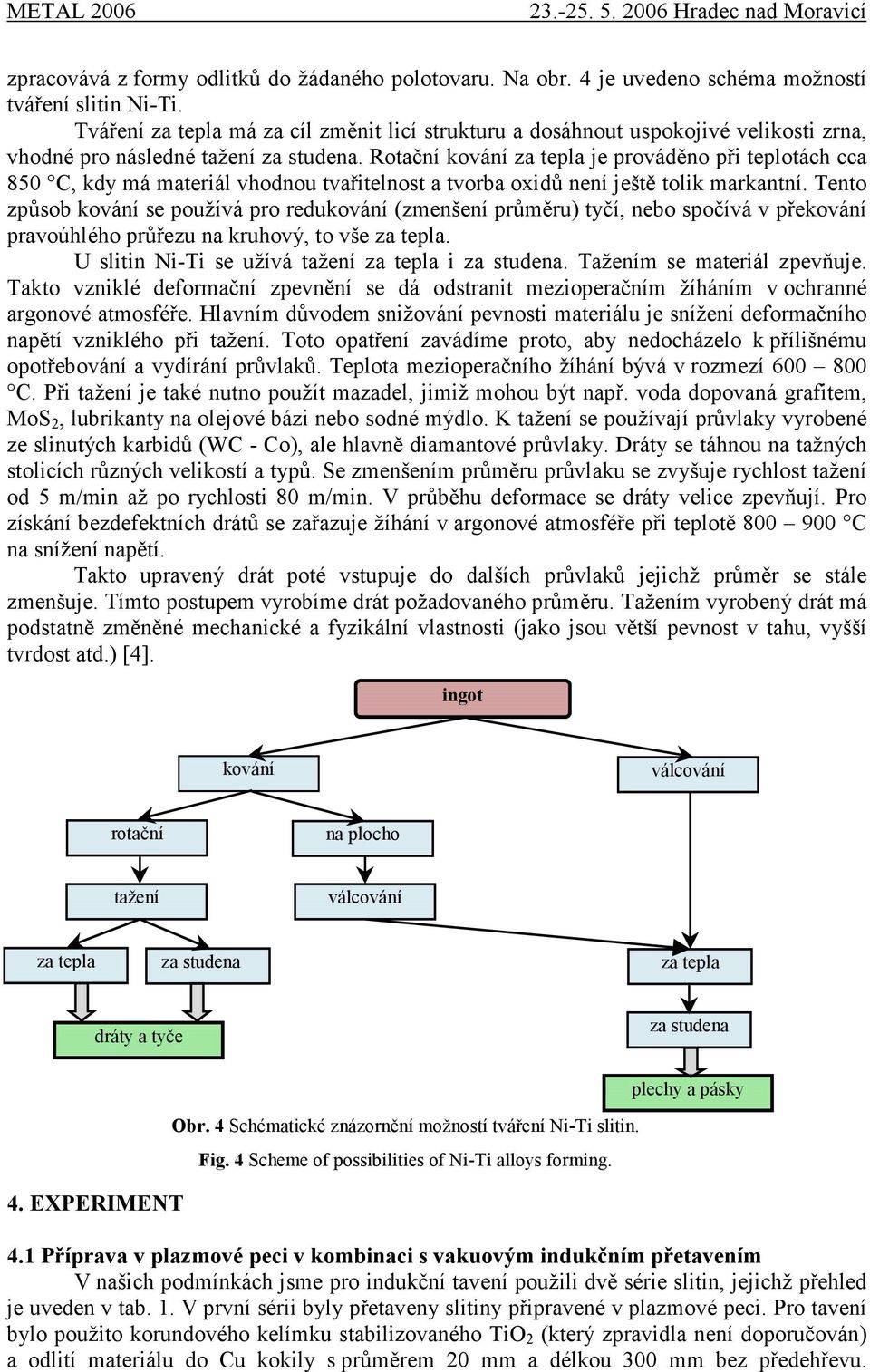 METAL 2006 23.-25. 5. 2006 Hradec nad Moravicí

zpracovává z formy odlitků do žádaného polotovaru. Na obr. 4 je uvedeno schéma možností tváření slitin Ni-Ti.

Tváření za tepla má za cíl změnit licí strukturu a dosáhnout uspokojivé velikosti zrna, vhodné pro následné tažení za studena. Rotační kování za tepla je prováděno při teplotách cca 850 °C, kdy má materiál vhodnou tvařitelnost a tvorba oxidů není ještě tolik markantní. Tento způsob kování se používá pro redukování (zmenšení průměru) tyčí, nebo spočívá v překování pravoúhlého průřezu na kruhový, to vše za tepla.

U slitin Ni-Ti se užívá tažení za tepla i za studena. Tažením se materiál zpevňuje. Takto vzniklé deformační zpevnění se dá odstranit mezioperačním žíháním v ochranné argonové atmosféře. Hlavním důvodem snižování pevnosti materiálu je snížení deformačního napětí vzniklého při tažení. Toto opatření zavádíme proto, aby nedocházelo k přílišnému opotřebování a vydírání průvlaků. Teplota mezioperačního žíhání bývá v rozmezí 600 – 800 °C. Při tažení je také nutno použít mazadel, jimiž mohou být např. voda dopovaná grafitem, $MoS_2$, lubrikanty na olejové bázi nebo sodné mýdlo. K tažení se používají průvlaky vyrobené ze slinutých karbidů (WC - Co), ale hlavně diamantové průvlaky. Dráty se táhnou na tažných stolicích různých velikostí a typů. Se zmenšením průměru průvlaku se zvyšuje rychlost tažení od 5 m/min až po rychlosti 80 m/min. V průběhu deformace se dráty velice zpevňují. Pro získání bezdefektních drátů se zařazuje žíhání v argonové atmosféře při teplotě 800 – 900 °C na snížení napětí.

Takto upravený drát poté vstupuje do dalších průvlaků jejichž průměr se stále zmenšuje. Tímto postupem vyrobíme drát požadovaného průměru. Tažením vyrobený drát má podstatně změněné mechanické a fyzikální vlastnosti (jako jsou větší pevnost v tahu, vyšší tvrdost atd.) [4].

ingot
kování
válcování
rotační
na plocho
tažení
válcování
za tepla
za studena
za tepla
dráty a tyče
za studena
plechy a pásky

Obr. 4 Schématické znázornění možností tváření Ni-Ti slitin.
Fig. 4 Scheme of possibilities of Ni-Ti alloys forming.

4. EXPERIMENT

4.1 Příprava v plazmové peci v kombinaci s vakuovým indukčním přetavením

V našich podmínkách jsme pro indukční tavení použili dvě série slitin, jejichž přehled je uveden v tab. 1. V první sérii byly přetaveny slitiny připravené v plazmové peci. Pro tavení bylo použito korundového kelímku stabilizovaného $TiO_2$ (který zpravidla není doporučován) a odlití materiálu do Cu kokily s průměrem 20 mm a délkou 300 mm bez předehřevu.